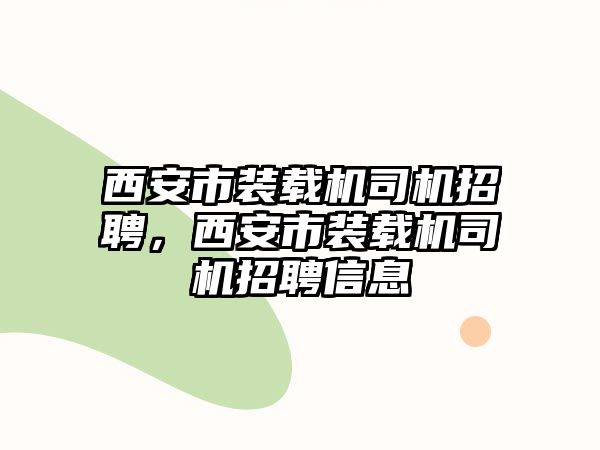 西安市装载机司机招聘，西安市装载机司机招聘信息